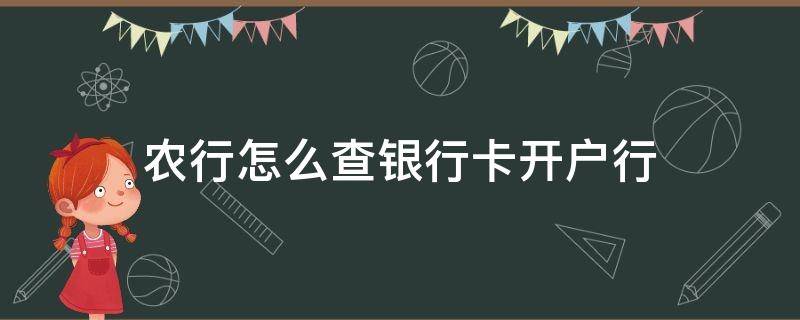 农行怎么查银行卡开户行